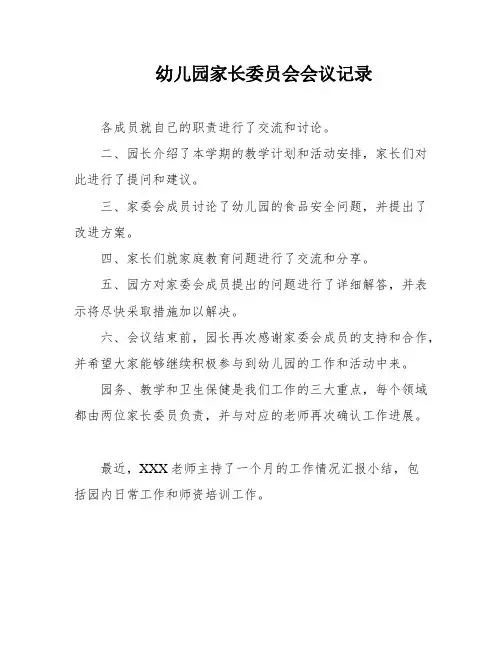 幼儿园家长委员会会议记录

各成员就自己的职责进行了交流和讨论。

二、园长介绍了本学期的教学计划和活动安排，家长们对此进行了提问和建议。

三、家委会成员讨论了幼儿园的食品安全问题，并提出了改进方案。

四、家长们就家庭教育问题进行了交流和分享。

五、园方对家委会成员提出的问题进行了详细解答，并表示将尽快采取措施加以解决。

六、会议结束前，园长再次感谢家委会成员的支持和合作，并希望大家能够继续积极参与到幼儿园的工作和活动中来。

园务、教学和卫生保健是我们工作的三大重点，每个领域都由两位家长委员负责，并与对应的老师再次确认工作进展。

最近，XXX老师主持了一个月的工作情况汇报小结，包括园内日常工作和师资培训工作。